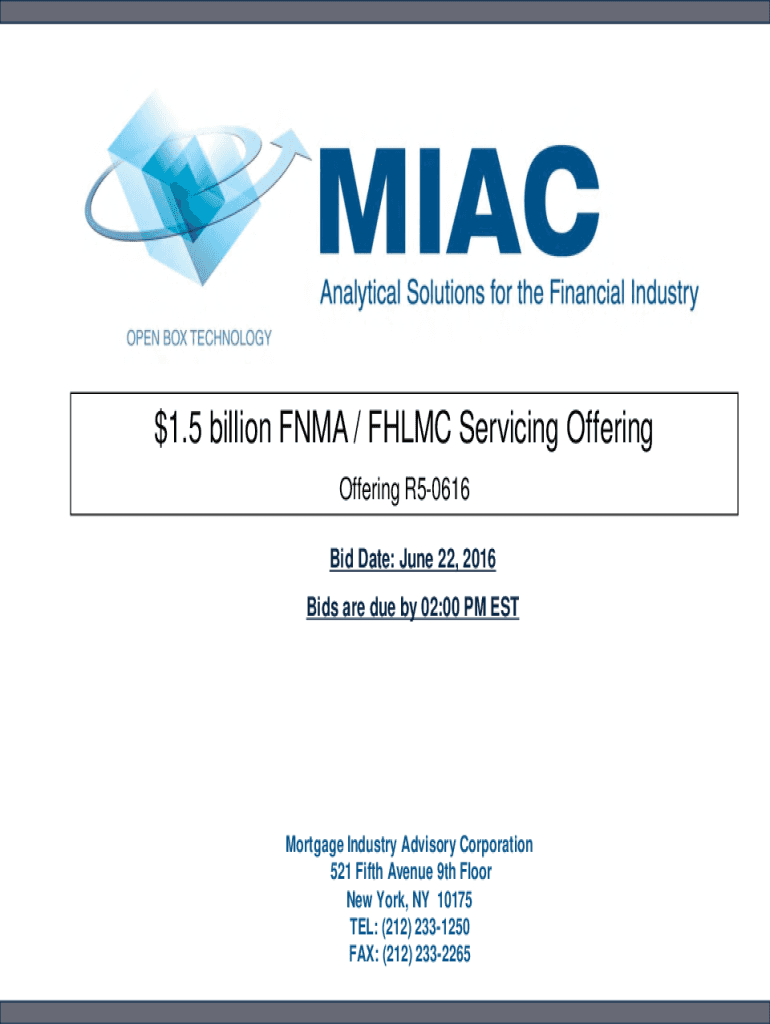 MIAC

Analytical Solutions for the Financial Industry

OPEN BOX TECHNOLOGY

\$1.5 billion FNMA / FHLMC Servicing Offering

Offering R5-0616

Bid Date: June 22, 2016

Bids are due by 02:00 PM EST

Mortgage Industry Advisory Corporation
521 Fifth Avenue 9th Floor
New York, NY 10175
TEL: (212) 233-1250
FAX: (212) 233-2265